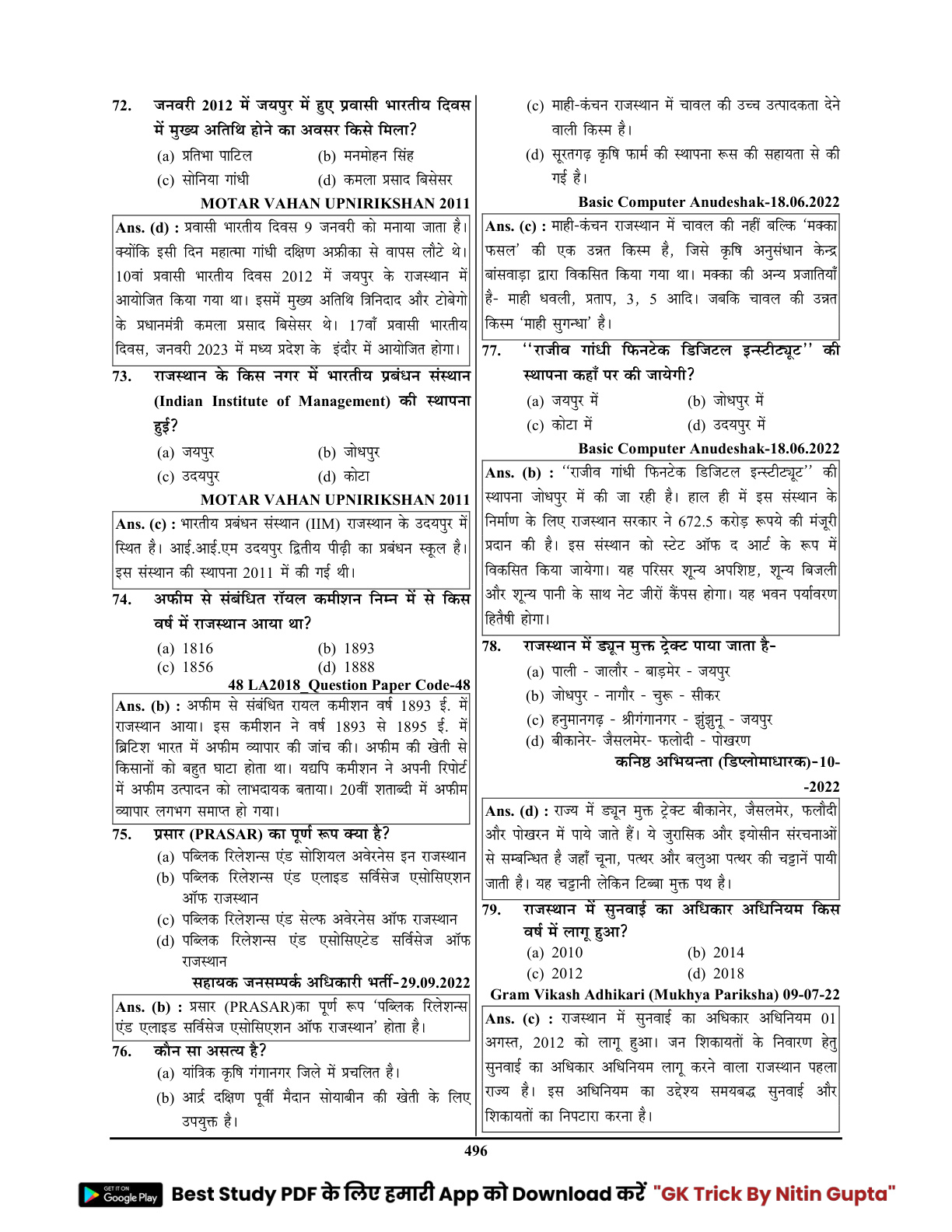 72. जनवरी 2012 में जयपुर में हुए प्रवासी भारतीय दिवस में मुख्य अतिथि होने का अवसर किसे मिला?
(a) प्रतिभा पाटिल (b) मनमोहन सिंह
(c) सोनिया गांधी (d) कमला प्रसाद बिसेसर
MOTAR VAHAN UPNIRIKSHAN 2011

Ans. (d) : प्रवासी भारतीय दिवस 9 जनवरी को मनाया जाता है। क्योंकि इसी दिन महात्मा गांधी दक्षिण अफ्रीका से वापस लौटे थे। 10वां प्रवासी भारतीय दिवस 2012 में जयपुर के राजस्थान में आयोजित किया गया था। इसमें मुख्य अतिथि त्रिनिदाद और टोबेगो के प्रधानमंत्री कमला प्रसाद बिसेसर थे। 17वाँ प्रवासी भारतीय दिवस, जनवरी 2023 में मध्य प्रदेश के इंदौर में आयोजित होगा।

73. राजस्थान के किस नगर में भारतीय प्रबंधन संस्थान (Indian Institute of Management) की स्थापना हुई?
(a) जयपुर (b) जोधपुर
(c) उदयपुर (d) कोटा
MOTAR VAHAN UPNIRIKSHAN 2011

Ans. (c) : भारतीय प्रबंधन संस्थान (IIM) राजस्थान के उदयपुर में स्थित है। आई.आई.एम उदयपुर द्वितीय पीढ़ी का प्रबंधन स्कूल है। इस संस्थान की स्थापना 2011 में की गई थी।

74. अफीम से संबंधित रॉयल कमीशन निम्न में से किस वर्ष में राजस्थान आया था?
(a) 1816 (b) 1893
(c) 1856 (d) 1888
48 LA2018_Question Paper Code-48

Ans. (b) : अफीम से संबंधित रायल कमीशन वर्ष 1893 ई. में राजस्थान आया। इस कमीशन ने वर्ष 1893 से 1895 ई. में ब्रिटिश भारत में अफीम व्यापार की जांच की। अफीम की खेती से किसानों को बहुत घाटा होता था। यद्यपि कमीशन ने अपनी रिपोर्ट में अफीम उत्पादन को लाभदायक बताया। 20वीं शताब्दी में अफीम व्यापार लगभग समाप्त हो गया।

75. प्रसार (PRASAR) का पूर्ण रूप क्या है?
(a) पब्लिक रिलेशन्स एंड सोशियल अवेरनेस इन राजस्थान
(b) पब्लिक रिलेशन्स एंड एलाइड सर्विसेज एसोसिएशन ऑफ राजस्थान
(c) पब्लिक रिलेशन्स एंड सेल्फ अवेरनेस ऑफ राजस्थान
(d) पब्लिक रिलेशन्स एंड एसोसिएटेड सर्विसेज ऑफ राजस्थान
सहायक जनसम्पर्क अधिकारी भर्ती-29.09.2022

Ans. (b) : प्रसार (PRASAR)का पूर्ण रूप 'पब्लिक रिलेशन्स एंड एलाइड सर्विसेज एसोसिएशन ऑफ राजस्थान' होता है।

76. कौन सा असत्य है?
(a) यांत्रिक कृषि गंगानगर जिले में प्रचलित है।
(b) आर्द्र दक्षिण पूर्वी मैदान सोयाबीन की खेती के लिए उपयुक्त है।
(c) माही-कंचन राजस्थान में चावल की उच्च उत्पादकता देने वाली किस्म है।
(d) सूरतगढ़ कृषि फार्म की स्थापना रूस की सहायता से की गई है।
Basic Computer Anudeshak-18.06.2022

Ans. (c) : माही-कंचन राजस्थान में चावल की नहीं बल्कि 'मक्का फसल' की एक उन्नत किस्म है, जिसे कृषि अनुसंधान केन्द्र बांसवाड़ा द्वारा विकसित किया गया था। मक्का की अन्य प्रजातियाँ है- माही धवली, प्रताप, 3, 5 आदि। जबकि चावल की उन्नत किस्म 'माही सुगन्धा' है।

77. ''राजीव गांधी फिनटेक डिजिटल इन्स्टीट्यूट'' की स्थापना कहाँ पर की जायेगी?
(a) जयपुर में (b) जोधपुर में
(c) कोटा में (d) उदयपुर में
Basic Computer Anudeshak-18.06.2022

Ans. (b) : ''राजीव गांधी फिनटेक डिजिटल इन्स्टीट्यूट'' की स्थापना जोधपुर में की जा रही है। हाल ही में इस संस्थान के निर्माण के लिए राजस्थान सरकार ने 672.5 करोड़ रूपये की मंजूरी प्रदान की है। इस संस्थान को स्टेट ऑफ द आर्ट के रूप में विकसित किया जायेगा। यह परिसर शून्य अपशिष्ट, शून्य बिजली और शून्य पानी के साथ नेट जीरों कैंपस होगा। यह भवन पर्यावरण हितैषी होगा।

78. राजस्थान में ड्यून मुक्त ट्रेक्ट पाया जाता है-
(a) पाली - जालौर - बाड़मेर - जयपुर
(b) जोधपुर - नागौर - चुरू - सीकर
(c) हनुमानगढ़ - श्रीगंगानगर - झुंझुनू - जयपुर
(d) बीकानेर- जैसलमेर- फलोदी - पोखरण
कनिष्ठ अभियन्ता (डिप्लोमाधारक)-10--2022

Ans. (d) : राज्य में ड्यून मुक्त ट्रेक्ट बीकानेर, जैसलमेर, फलौदी और पोखरन में पाये जाते हैं। ये जुरासिक और इयोसीन संरचनाओं से सम्बन्धित है जहाँ चूना, पत्थर और बलुआ पत्थर की चट्टानें पायी जाती है। यह चट्टानी लेकिन टिब्बा मुक्त पथ है।

79. राजस्थान में सुनवाई का अधिकार अधिनियम किस वर्ष में लागू हुआ?
(a) 2010 (b) 2014
(c) 2012 (d) 2018
Gram Vikash Adhikari (Mukhya Pariksha) 09-07-22

Ans. (c) : राजस्थान में सुनवाई का अधिकार अधिनियम 01 अगस्त, 2012 को लागू हुआ। जन शिकायतों के निवारण हेतु सुनवाई का अधिकार अधिनियम लागू करने वाला राजस्थान पहला राज्य है। इस अधिनियम का उद्देश्य समयबद्ध सुनवाई और शिकायतों का निपटारा करना है।

496

GET IT ON Google Play Best Study PDF के लिए हमारी App को Download करें "GK Trick By Nitin Gupta"